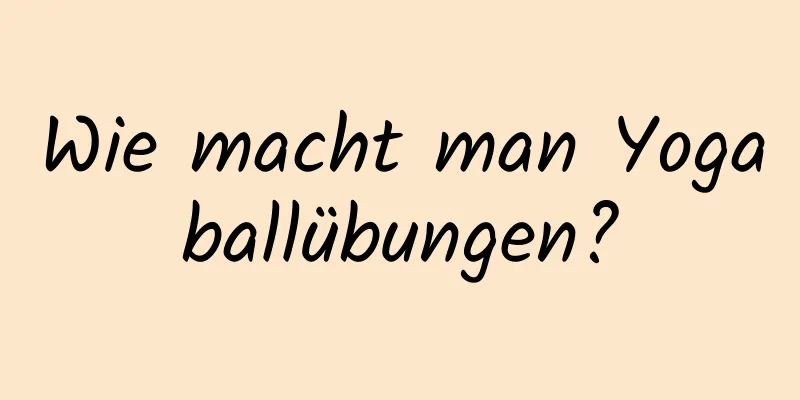 Wie macht man Yoga ballübungen?